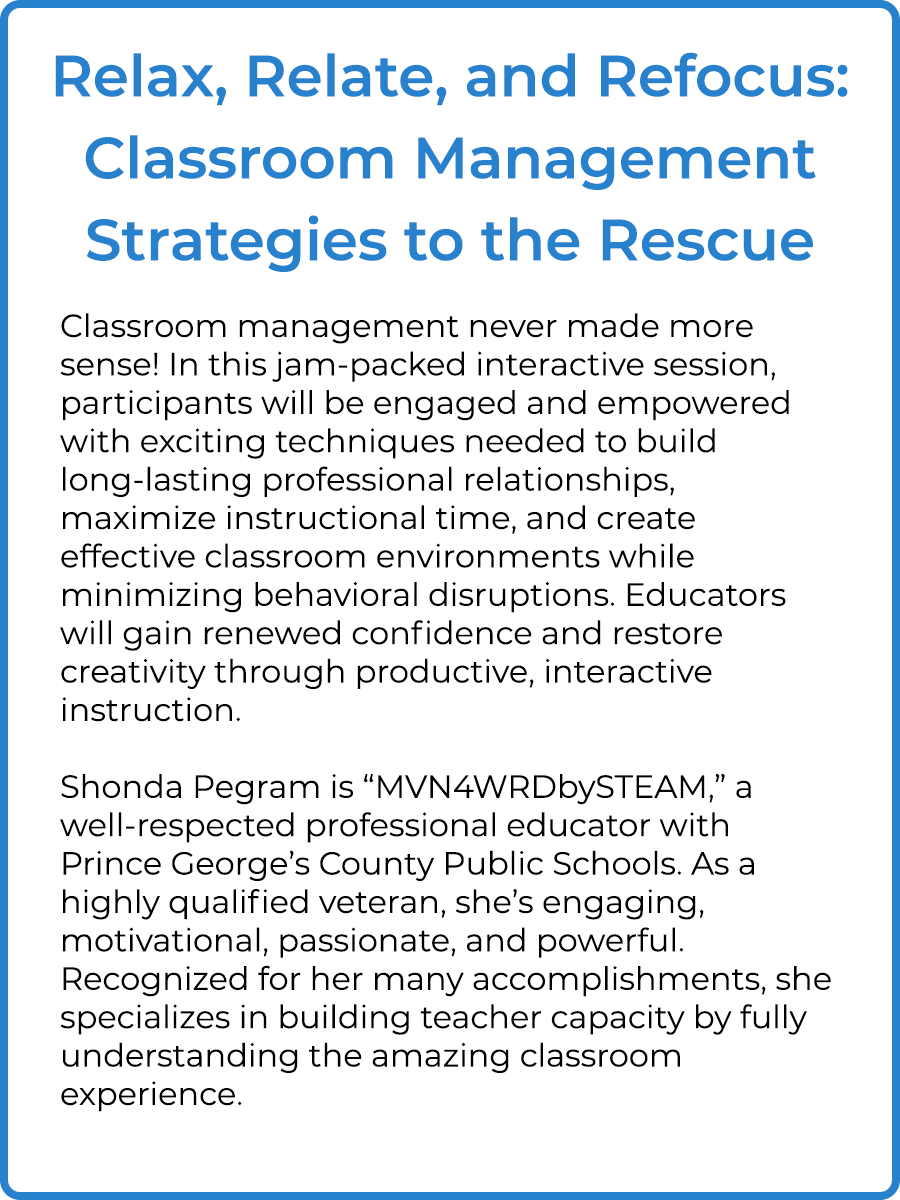 Relax, Relate, and Refocus: Classroom Management Strategies to the Rescue

Classroom management never made more sense! In this jam-packed interactive session, participants will be engaged and empowered with exciting techniques needed to build long-lasting professional relationships, maximize instructional time, and create effective classroom environments while minimizing behavioral disruptions. Educators will gain renewed confidence and restore creativity through productive, interactive instruction.

Shonda Pegram is “MVN4WRDbySTEAM,” a well-respected professional educator with Prince George’s County Public Schools. As a highly qualified veteran, she’s engaging, motivational, passionate, and powerful. Recognized for her many accomplishments, she specializes in building teacher capacity by fully understanding the amazing classroom experience.